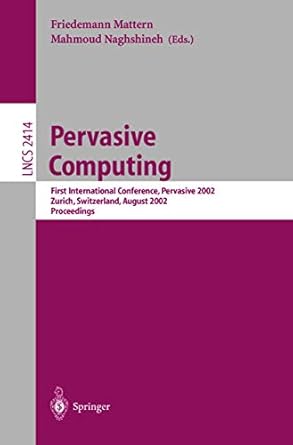 Friedemann Mattern
Mahmoud Naghshineh (Eds.)

LNCS 2414

Pervasive Computing

First International Conference, Pervasive 2002
Zurich, Switzerland, August 2002
Proceedings

Springer